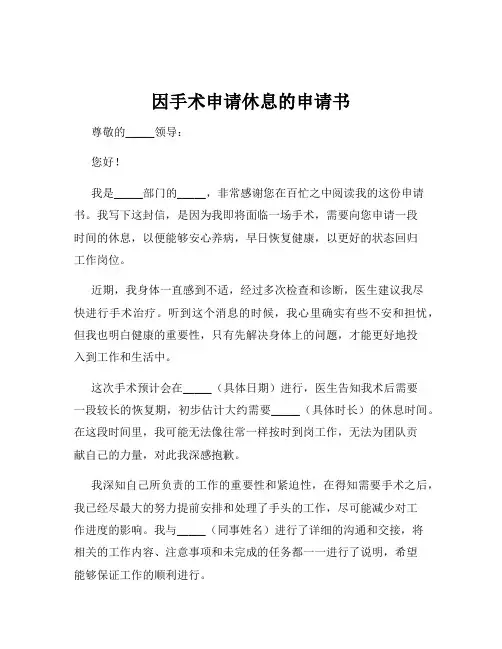 因手术申请休息的申请书

尊敬的_____领导：

您好！

我是_____部门的_____，非常感谢您在百忙之中阅读我的这份申请书。我写下这封信，是因为我即将面临一场手术，需要向您申请一段时间的休息，以便能够安心养病，早日恢复健康，以更好的状态回归工作岗位。

近期，我身体一直感到不适，经过多次检查和诊断，医生建议我尽快进行手术治疗。听到这个消息的时候，我心里确实有些不安和担忧，但我也明白健康的重要性，只有先解决身体上的问题，才能更好地投入到工作和生活中。

这次手术预计会在_____（具体日期）进行，医生告知我术后需要一段较长的恢复期，初步估计大约需要_____（具体时长）的休息时间。在这段时间里，我可能无法像往常一样按时到岗工作，无法为团队贡献自己的力量，对此我深感抱歉。

我深知自己所负责的工作的重要性和紧迫性，在得知需要手术之后，我已经尽最大的努力提前安排和处理了手头的工作，尽可能减少对工作进度的影响。我与_____（同事姓名）进行了详细的沟通和交接，将相关的工作内容、注意事项和未完成的任务都一一进行了说明，希望能够保证工作的顺利进行。